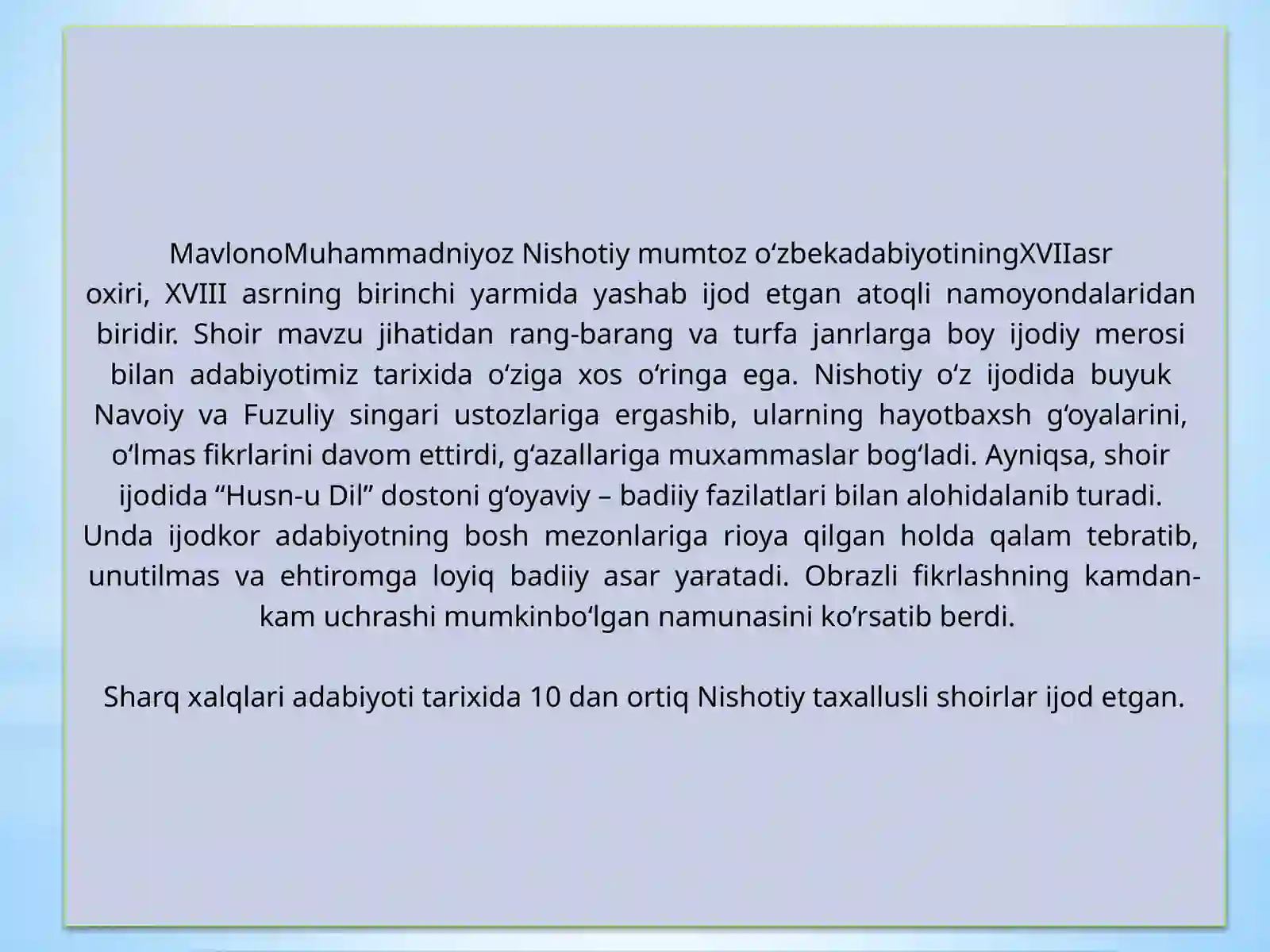 MavlonoMuhammadniyoz Nishotiy mumtoz o‘zbekadabiyotiningXVIIasr oxiri, XVIII asrning birinchi yarmida yashab ijod etgan atoqli namoyondalaridan biridir. Shoir mavzu jihatidan rang-barang va turfa janrlarga boy ijodiy merosi bilan adabiyotimiz tarixida o‘ziga xos o‘ringa ega. Nishotiy o‘z ijodida buyuk Navoiy va Fuzuliy singari ustozlariga ergashib, ularning hayotbaxsh g‘oyalarini, o‘lmas fikrlarini davom ettirdi, g‘azallariga muxammaslar bog‘ladi. Ayniqsa, shoir ijodida “Husn-u Dil” dostoni g‘oyaviy – badiiy fazilatlari bilan alohidalanib turadi. Unda ijodkor adabiyotning bosh mezonlariga rioya qilgan holda qalam tebratib, unutilmas va ehtiromga loyiq badiiy asar yaratadi. Obrazli fikrlashning kamdan-kam uchrashi mumkinbo‘lgan namunasini ko’rsatib berdi.

Sharq xalqlari adabiyoti tarixida 10 dan ortiq Nishotiy taxallusli shoirlar ijod etgan.